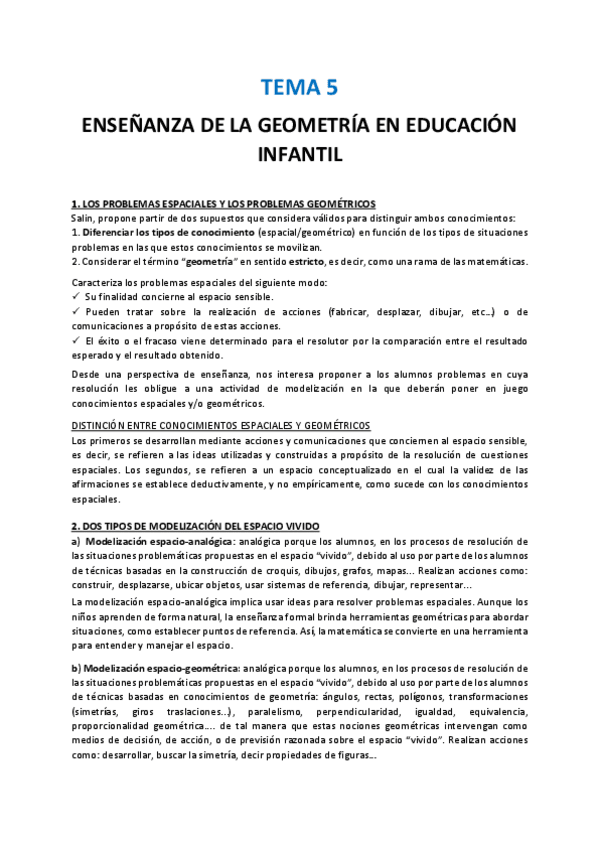 TEMA 5

ENSEÑANZA DE LA GEOMETRÍA EN EDUCACIÓN INFANTIL

1. LOS PROBLEMAS ESPACIALES Y LOS PROBLEMAS GEOMÉTRICOS
Salin, propone partir de dos supuestos que considera válidos para distinguir ambos conocimientos:
1. Diferenciar los tipos de conocimiento (espacial/geométrico) en función de los tipos de situaciones problemas en las que estos conocimientos se movilizan.
2. Considerar el término "geometría" en sentido estricto, es decir, como una rama de las matemáticas.

Caracteriza los problemas espaciales del siguiente modo:
✓ Su finalidad concierne al espacio sensible.
✓ Pueden tratar sobre la realización de acciones (fabricar, desplazar, dibujar, etc...) o de comunicaciones a propósito de estas acciones.
✓ El éxito o el fracaso viene determinado para el resolutor por la comparación entre el resultado esperado y el resultado obtenido.

Desde una perspectiva de enseñanza, nos interesa proponer a los alumnos problemas en cuya resolución les obligue a una actividad de modelización en la que deberán poner en juego conocimientos espaciales y/o geométricos.

DISTINCIÓN ENTRE CONOCIMIENTOS ESPACIALES Y GEOMÉTRICOS
Los primeros se desarrollan mediante acciones y comunicaciones que conciernen al espacio sensible, es decir, se refieren a las ideas utilizadas y construidas a propósito de la resolución de cuestiones espaciales. Los segundos, se refieren a un espacio conceptualizado en el cual la validez de las afirmaciones se establece deductivamente, y no empíricamente, como sucede con los conocimientos espaciales.

2. DOS TIPOS DE MODELIZACIÓN DEL ESPACIO VIVIDO
a) Modelización espacio-analógica: analógica porque los alumnos, en los procesos de resolución de las situaciones problemáticas propuestas en el espacio "vivido", debido al uso por parte de los alumnos de técnicas basadas en la construcción de croquis, dibujos, grafos, mapas... Realizan acciones como: construir, desplazarse, ubicar objetos, usar sistemas de referencia, dibujar, representar...
La modelización espacio-analógica implica usar ideas para resolver problemas espaciales. Aunque los niños aprenden de forma natural, la enseñanza formal brinda herramientas geométricas para abordar situaciones, como establecer puntos de referencia. Así, la matemática se convierte en una herramienta para entender y manejar el espacio.

b) Modelización espacio-geométrica: analógica porque los alumnos, en los procesos de resolución de las situaciones problemáticas propuestas en el espacio "vivido", debido al uso por parte de los alumnos de técnicas basadas en conocimientos de geometría: ángulos, rectas, polígonos, transformaciones (simetrías, giros traslaciones...), paralelismo, perpendicularidad, igualdad, equivalencia, proporcionalidad geométrica.... de tal manera que estas nociones geométricas intervengan como medios de decisión, de acción, o de previsión razonada sobre el espacio "vivido". Realizan acciones como: desarrollar, buscar la simetría, decir propiedades de figuras...